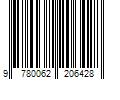 9 780062 206428